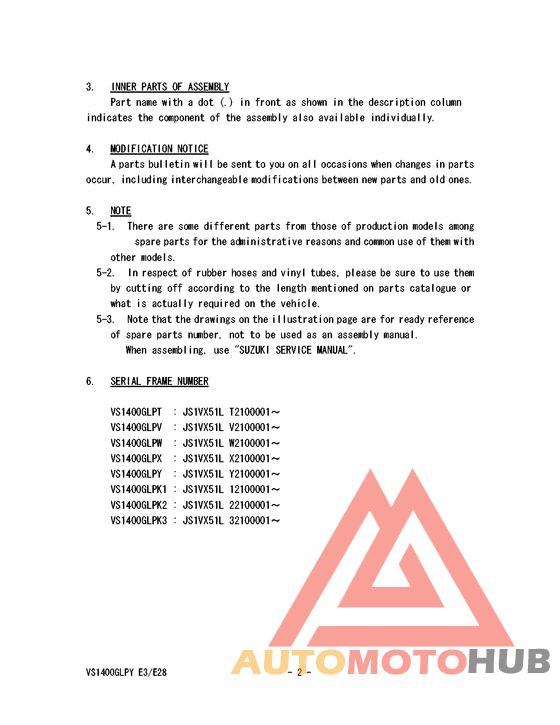 3. INNER PARTS OF ASSEMBLY

Part name with a dot (.) in front as shown in the description column indicates the component of the assembly also available individually.

4. MODIFICATION NOTICE

A parts bulletin will be sent to you on all occasions when changes in parts occur, including interchangeable modifications between new parts and old ones.

5. NOTE

5-1. There are some different parts from those of production models among spare parts for the administrative reasons and common use of them with other models.

5-2. In respect of rubber hoses and vinyl tubes, please be sure to use them by cutting off according to the length mentioned on parts catalogue or what is actually required on the vehicle.

5-3. Note that the drawings on the illustration page are for ready reference of spare parts number, not to be used as an assembly manual.
When assembling, use "SUZUKI SERVICE MANUAL".

6. SERIAL FRAME NUMBER

VS1400GLPT : JS1VX51L T2100001～
VS1400GLPV : JS1VX51L V2100001～
VS1400GLPW : JS1VX51L W2100001～
VS1400GLPX : JS1VX51L X2100001～
VS1400GLPY : JS1VX51L Y2100001～
VS1400GLPK1 : JS1VX51L 12100001～
VS1400GLPK2 : JS1VX51L 22100001～
VS1400GLPK3 : JS1VX51L 32100001～

VS1400GLPY E3/E28 - 2 -

AUTOMOTOHUB